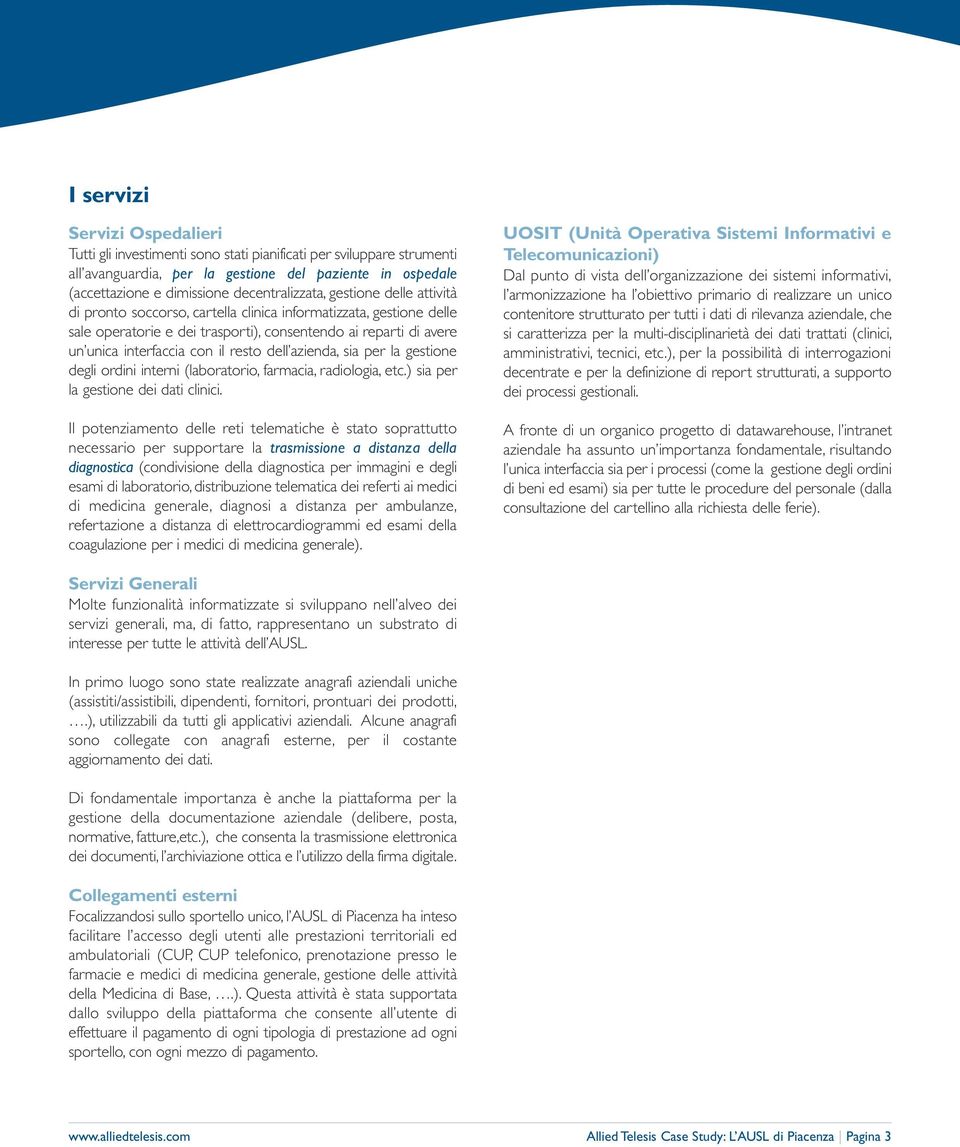 I servizi

Servizi Ospedalieri
Tutti gli investimenti sono stati pianificati per sviluppare strumenti all'avanguardia, per la gestione del paziente in ospedale (accettazione e dimissione decentralizzata, gestione delle attività di pronto soccorso, cartella clinica informatizzata, gestione delle sale operatorie e dei trasporti), consentendo ai reparti di avere un'unica interfaccia con il resto dell'azienda, sia per la gestione degli ordini interni (laboratorio, farmacia, radiologia, etc.) sia per la gestione dei dati clinici.

Il potenziamento delle reti telematiche è stato soprattutto necessario per supportare la trasmissione a distanza della diagnostica (condivisione della diagnostica per immagini e degli esami di laboratorio, distribuzione telematica dei referti ai medici di medicina generale, diagnosi a distanza per ambulanze, refertazione a distanza di elettrocardiogrammi ed esami della coagulazione per i medici di medicina generale).

Servizi Generali
Molte funzionalità informatizzate si sviluppano nell'alveo dei servizi generali, ma, di fatto, rappresentano un substrato di interesse per tutte le attività dell'AUSL.

In primo luogo sono state realizzate anagrafi aziendali uniche (assistiti/assistibili, dipendenti, fornitori, prontuari dei prodotti, ….), utilizzabili da tutti gli applicativi aziendali. Alcune anagrafi sono collegate con anagrafi esterne, per il costante aggiornamento dei dati.

Di fondamentale importanza è anche la piattaforma per la gestione della documentazione aziendale (delibere, posta, normative, fatture,etc.), che consenta la trasmissione elettronica dei documenti, l'archiviazione ottica e l'utilizzo della firma digitale.

Collegamenti esterni
Focalizzandosi sullo sportello unico, l'AUSL di Piacenza ha inteso facilitare l'accesso degli utenti alle prestazioni territoriali ed ambulatoriali (CUP, CUP telefonico, prenotazione presso le farmacie e medici di medicina generale, gestione delle attività della Medicina di Base, ….). Questa attività è stata supportata dallo sviluppo della piattaforma che consente all'utente di effettuare il pagamento di ogni tipologia di prestazione ad ogni sportello, con ogni mezzo di pagamento.

UOSIT (Unità Operativa Sistemi Informativi e Telecomunicazioni)
Dal punto di vista dell'organizzazione dei sistemi informativi, l'armonizzazione ha l'obiettivo primario di realizzare un unico contenitore strutturato per tutti i dati di rilevanza aziendale, che si caratterizza per la multi-disciplinarietà dei dati trattati (clinici, amministrativi, tecnici, etc.), per la possibilità di interrogazioni decentrate e per la definizione di report strutturati, a supporto dei processi gestionali.

A fronte di un organico progetto di datawarehouse, l'intranet aziendale ha assunto un'importanza fondamentale, risultando l'unica interfaccia sia per i processi (come la gestione degli ordini di beni ed esami) sia per tutte le procedure del personale (dalla consultazione del cartellino alla richiesta delle ferie).

www.alliedtelesis.com Allied Telesis Case Study: L'AUSL di Piacenza | Pagina 3